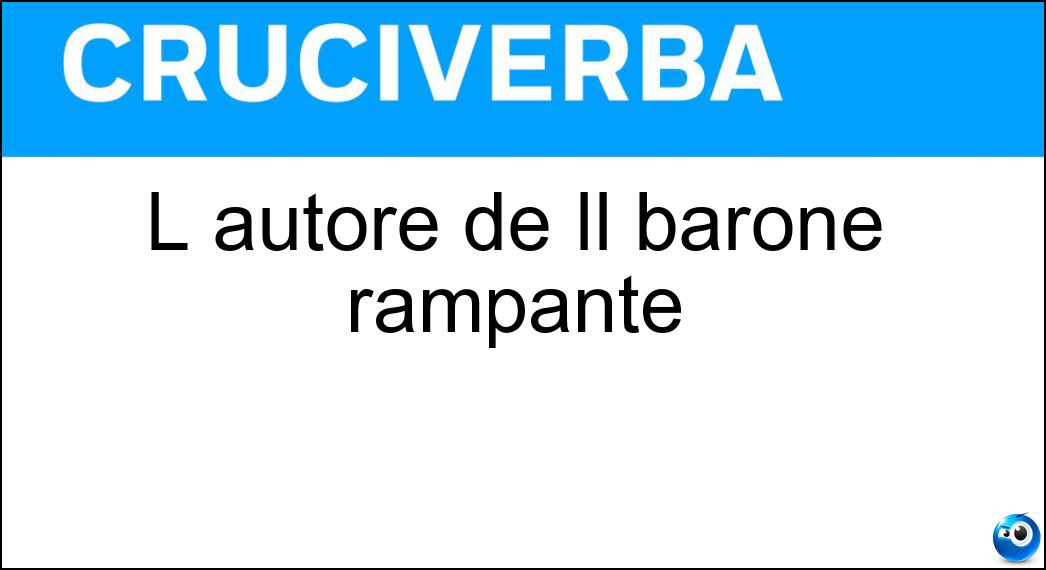 CRUCIVERBA

L autore de Il barone rampante